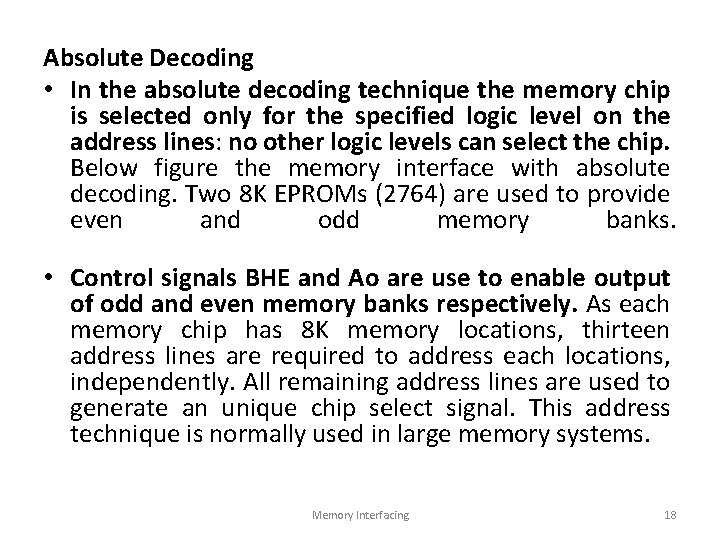 Absolute Decoding

• In the absolute decoding technique the memory chip is selected only for the specified logic level on the address lines: no other logic levels can select the chip. Below figure the memory interface with absolute decoding. Two 8K EPROMs (2764) are used to provide even and odd memory banks.

• Control signals BHE and Ao are use to enable output of odd and even memory banks respectively. As each memory chip has 8K memory locations, thirteen address lines are required to address each locations, independently. All remaining address lines are used to generate an unique chip select signal. This address technique is normally used in large memory systems.

Memory Interfacing

18